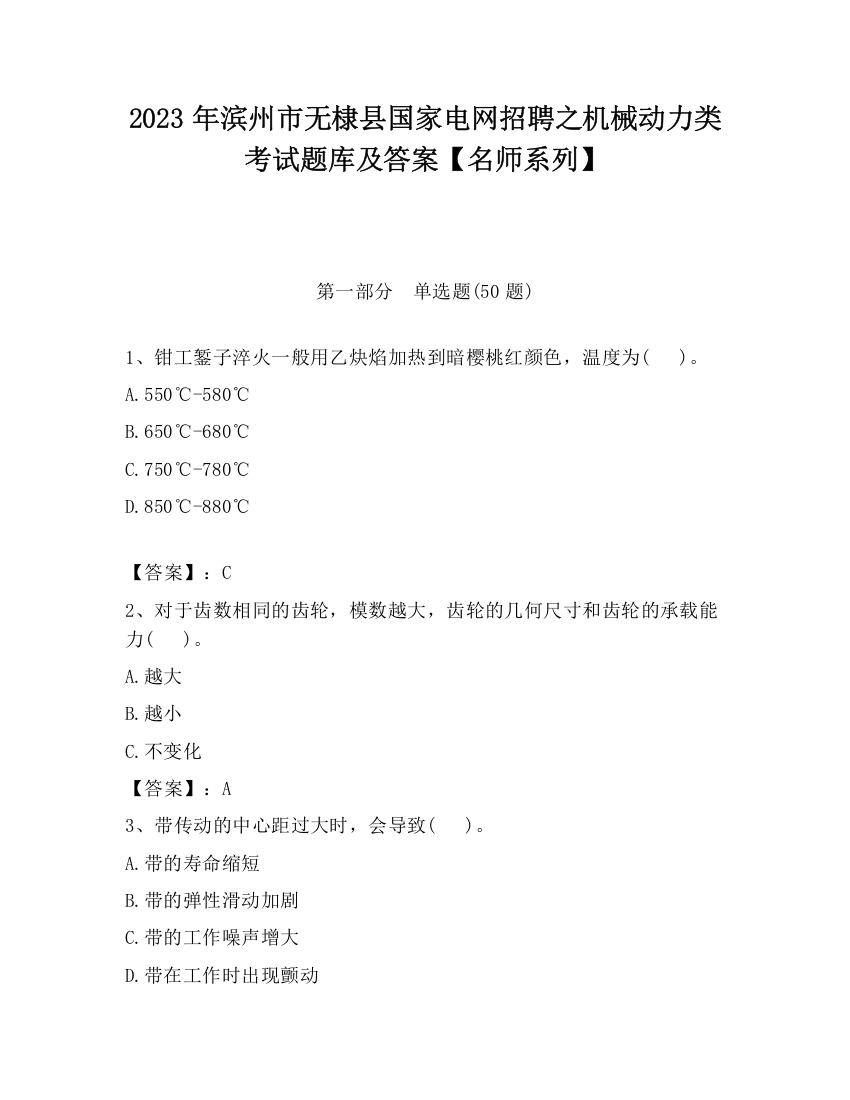 2023 年滨州市无棣县国家电网招聘之机械动力类考试题库及答案【名师系列】

第一部分　单选题(50 题)

1、钳工錾子淬火一般用乙炔焰加热到暗樱桃红颜色，温度为(　　)。

A.550℃-580℃

B.650℃-680℃

C.750℃-780℃

D.850℃-880℃

【答案】：C

2、对于齿数相同的齿轮，模数越大，齿轮的几何尺寸和齿轮的承载能力(　　)。

A.越大

B.越小

C.不变化

【答案】：A

3、带传动的中心距过大时，会导致(　　)。

A.带的寿命缩短

B.带的弹性滑动加剧

C.带的工作噪声增大

D.带在工作时出现颤动